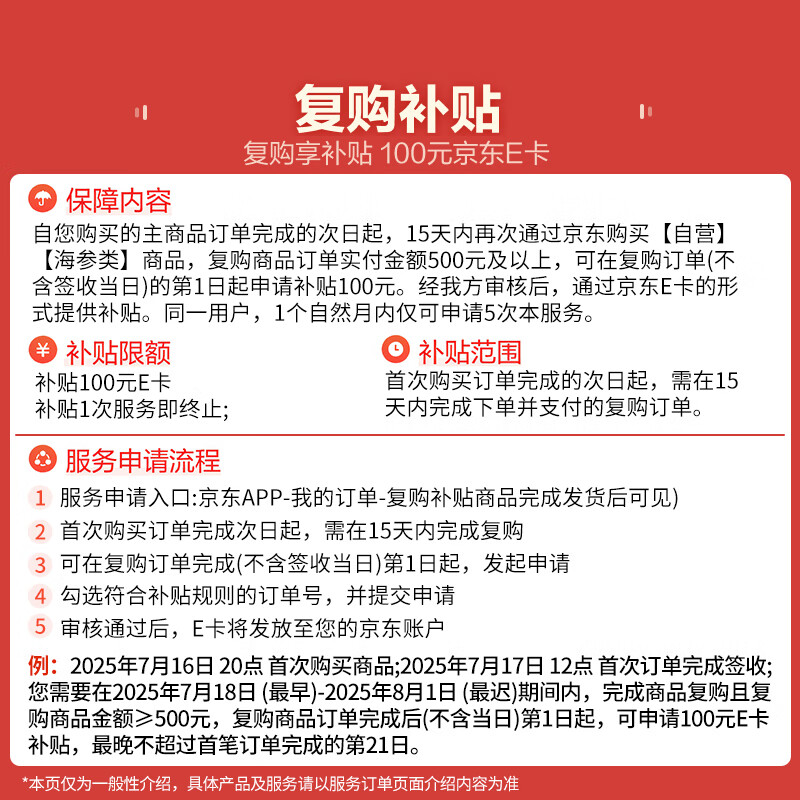 复购补贴
复购享补贴 100元京东E卡

保障内容
自您购买的主商品订单完成的次日起，15天内再次通过京东购买【自营】【海参类】商品，复购商品订单实付金额500元及以上，可在复购订单(不含签收当日)的第1日起申请补贴100元。经我方审核后，通过京东E卡的形式提供补贴。同一用户，1个自然月内仅可申请5次本服务。

¥ 补贴限额
补贴100元E卡
补贴1次服务即终止;

补贴范围
首次购买订单完成的次日起，需在15天内完成下单并支付的复购订单。

服务申请流程
1 服务申请入口:京东APP-我的订单-复购补贴商品完成发货后可见)
2 首次购买订单完成次日起，需在15天内完成复购
3 可在复购订单完成(不含签收当日)第1日起，发起申请
4 勾选符合补贴规则的订单号，并提交申请
5 审核通过后，E卡将发放至您的京东账户

例：2025年7月16日 20点 首次购买商品;2025年7月17日 12点 首次订单完成签收;您需要在2025年7月18日 (最早)-2025年8月1日 (最迟)期间内，完成商品复购且复购商品金额≥500元，复购商品订单完成后(不含当日)第1日起，可申请100元E卡补贴，最晚不超过首笔订单完成的第21日。

*本页仅为一般性介绍，具体产品及服务请以服务订单页面介绍内容为准